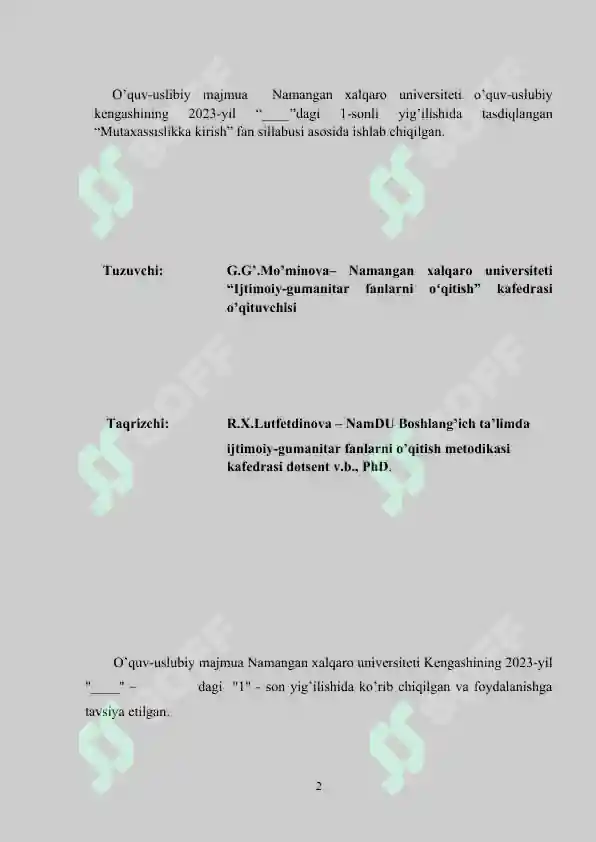 O'quv-uslibiy majmua Namangan xalqaro universiteti o'quv-uslubiy kengashining 2023-yil "____"dagi 1-sonli yig'ilishida tasdiqlangan "Mutaxassislikka kirish" fan sillabusi asosida ishlab chiqilgan.

Tuzuvchi: G.G'.Mo'minova– Namangan xalqaro universiteti "Ijtimoiy-gumanitar fanlarni o'qitish" kafedrasi o'qituvchisi

Taqrizchi: R.X.Lutfetdinova – NamDU Boshlang'ich ta'limda ijtimoiy-gumanitar fanlarni o'qitish metodikasi kafedrasi dotsent v.b., PhD.

O'quv-uslubiy majmua Namangan xalqaro universiteti Kengashining 2023-yil "____" – dagi "1" - son yig'ilishida ko'rib chiqilgan va foydalanishga tavsiya etilgan.

2